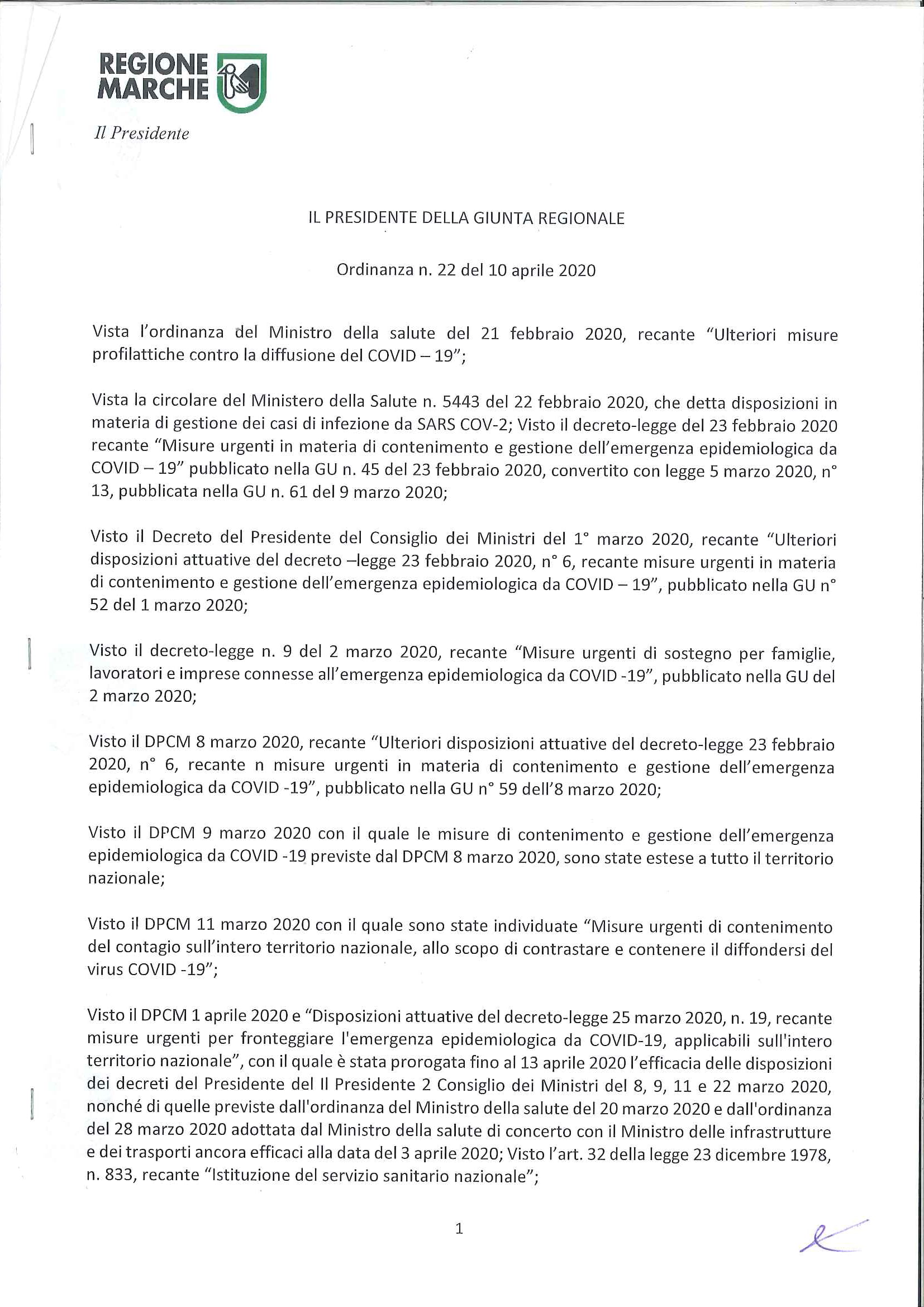 REGIONE MARCHE

Il Presidente

IL PRESIDENTE DELLA GIUNTA REGIONALE

Ordinanza n. 22 del 10 aprile 2020

Vista l'ordinanza del Ministro della salute del 21 febbraio 2020, recante "Ulteriori misure profilattiche contro la diffusione del COVID – 19";

Vista la circolare del Ministero della Salute n. 5443 del 22 febbraio 2020, che detta disposizioni in materia di gestione dei casi di infezione da SARS COV-2; Visto il decreto-legge del 23 febbraio 2020 recante "Misure urgenti in materia di contenimento e gestione dell'emergenza epidemiologica da COVID – 19" pubblicato nella GU n. 45 del 23 febbraio 2020, convertito con legge 5 marzo 2020, n° 13, pubblicata nella GU n. 61 del 9 marzo 2020;

Visto il Decreto del Presidente del Consiglio dei Ministri del 1° marzo 2020, recante "Ulteriori disposizioni attuative del decreto –legge 23 febbraio 2020, n° 6, recante misure urgenti in materia di contenimento e gestione dell'emergenza epidemiologica da COVID – 19", pubblicato nella GU n° 52 del 1 marzo 2020;

Visto il decreto-legge n. 9 del 2 marzo 2020, recante "Misure urgenti di sostegno per famiglie, lavoratori e imprese connesse all'emergenza epidemiologica da COVID -19", pubblicato nella GU del 2 marzo 2020;

Visto il DPCM 8 marzo 2020, recante "Ulteriori disposizioni attuative del decreto-legge 23 febbraio 2020, n° 6, recante n misure urgenti in materia di contenimento e gestione dell'emergenza epidemiologica da COVID -19", pubblicato nella GU n° 59 dell'8 marzo 2020;

Visto il DPCM 9 marzo 2020 con il quale le misure di contenimento e gestione dell'emergenza epidemiologica da COVID -19 previste dal DPCM 8 marzo 2020, sono state estese a tutto il territorio nazionale;

Visto il DPCM 11 marzo 2020 con il quale sono state individuate "Misure urgenti di contenimento del contagio sull'intero territorio nazionale, allo scopo di contrastare e contenere il diffondersi del virus COVID -19";

Visto il DPCM 1 aprile 2020 e "Disposizioni attuative del decreto-legge 25 marzo 2020, n. 19, recante misure urgenti per fronteggiare l'emergenza epidemiologica da COVID-19, applicabili sull'intero territorio nazionale", con il quale è stata prorogata fino al 13 aprile 2020 l'efficacia delle disposizioni dei decreti del Presidente del Il Presidente 2 Consiglio dei Ministri del 8, 9, 11 e 22 marzo 2020, nonché di quelle previste dall'ordinanza del Ministro della salute del 20 marzo 2020 e dall'ordinanza del 28 marzo 2020 adottata dal Ministro della salute di concerto con il Ministro delle infrastrutture e dei trasporti ancora efficaci alla data del 3 aprile 2020; Visto l'art. 32 della legge 23 dicembre 1978, n. 833, recante "Istituzione del servizio sanitario nazionale";

1